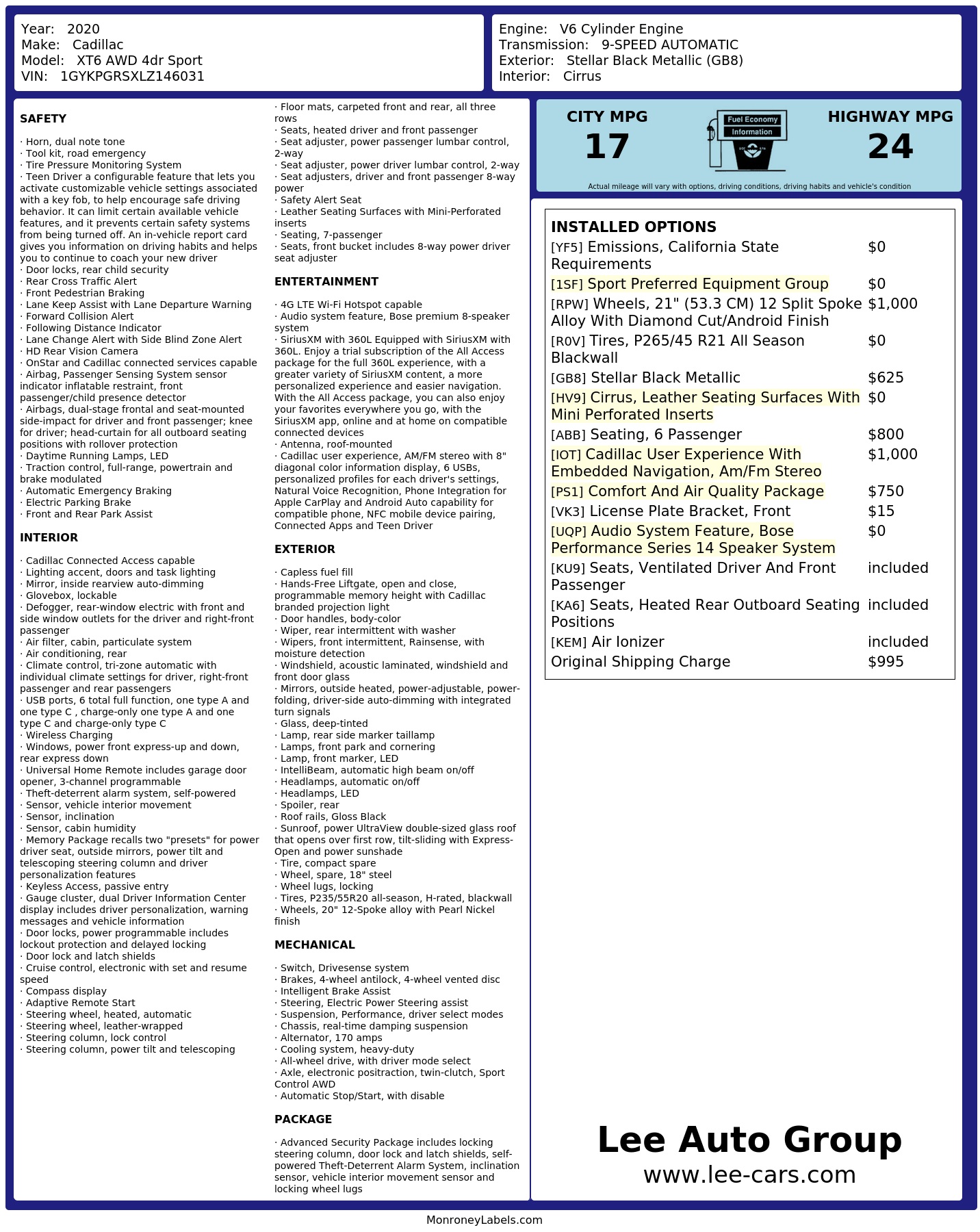 Year: 2020
Make: Cadillac
Model: XT6 AWD 4dr Sport
VIN: 1GYKPGRSXLZ146031

Engine: V6 Cylinder Engine
Transmission: 9-SPEED AUTOMATIC
Exterior: Stellar Black Metallic (GB8)
Interior: Cirrus

SAFETY

· Horn, dual note tone
· Tool kit, road emergency
· Tire Pressure Monitoring System
· Teen Driver a configurable feature that lets you activate customizable vehicle settings associated with a key fob, to help encourage safe driving behavior. It can limit certain available vehicle features, and it prevents certain safety systems from being turned off. An in-vehicle report card gives you information on driving habits and helps you to continue to coach your new driver
· Door locks, rear child security
· Rear Cross Traffic Alert
· Front Pedestrian Braking
· Lane Keep Assist with Lane Departure Warning
· Forward Collision Alert
· Following Distance Indicator
· Lane Change Alert with Side Blind Zone Alert
· HD Rear Vision Camera
· OnStar and Cadillac connected services capable
· Airbag, Passenger Sensing System sensor indicator inflatable restraint, front passenger/child presence detector
· Airbags, dual-stage frontal and seat-mounted side-impact for driver and front passenger; knee for driver; head-curtain for all outboard seating positions with rollover protection
· Daytime Running Lamps, LED
· Traction control, full-range, powertrain and brake modulated
· Automatic Emergency Braking
· Electric Parking Brake
· Front and Rear Park Assist

INTERIOR

· Cadillac Connected Access capable
· Lighting accent, doors and task lighting
· Mirror, inside rearview auto-dimming
· Glovebox, lockable
· Defogger, rear-window electric with front and side window outlets for the driver and right-front passenger
· Air filter, cabin, particulate system
· Air conditioning, rear
· Climate control, tri-zone automatic with individual climate settings for driver, right-front passenger and rear passengers
· USB ports, 6 total full function, one type A and one type C , charge-only one type A and one type C and charge-only type C
· Wireless Charging
· Windows, power front express-up and down, rear express down
· Universal Home Remote includes garage door opener, 3-channel programmable
· Theft-deterrent alarm system, self-powered
· Sensor, vehicle interior movement
· Sensor, inclination
· Sensor, cabin humidity
· Memory Package recalls two "presets" for power driver seat, outside mirrors, power tilt and telescoping steering column and driver personalization features
· Keyless Access, passive entry
· Gauge cluster, dual Driver Information Center display includes driver personalization, warning messages and vehicle information
· Door locks, power programmable includes lockout protection and delayed locking
· Door lock and latch shields
· Cruise control, electronic with set and resume speed
· Compass display
· Adaptive Remote Start
· Steering wheel, heated, automatic
· Steering wheel, leather-wrapped
· Steering column, lock control
· Steering column, power tilt and telescoping

· Floor mats, carpeted front and rear, all three rows
· Seats, heated driver and front passenger
· Seat adjuster, power passenger lumbar control, 2-way
· Seat adjuster, power driver lumbar control, 2-way
· Seat adjusters, driver and front passenger 8-way power
· Safety Alert Seat
· Leather Seating Surfaces with Mini-Perforated inserts
· Seating, 7-passenger
· Seats, front bucket includes 8-way power driver seat adjuster

ENTERTAINMENT

· 4G LTE Wi-Fi Hotspot capable
· Audio system feature, Bose premium 8-speaker system
· SiriusXM with 360L Equipped with SiriusXM with 360L. Enjoy a trial subscription of the All Access package for the full 360L experience, with a greater variety of SiriusXM content, a more personalized experience and easier navigation. With the All Access package, you can also enjoy your favorites everywhere you go, with the SiriusXM app, online and at home on compatible connected devices
· Antenna, roof-mounted
· Cadillac user experience, AM/FM stereo with 8" diagonal color information display, 6 USBs, personalized profiles for each driver's settings, Natural Voice Recognition, Phone Integration for Apple CarPlay and Android Auto capability for compatible phone, NFC mobile device pairing, Connected Apps and Teen Driver

EXTERIOR

· Capless fuel fill
· Hands-Free Liftgate, open and close, programmable memory height with Cadillac branded projection light
· Door handles, body-color
· Wiper, rear intermittent with washer
· Wipers, front intermittent, Rainsense, with moisture detection
· Windshield, acoustic laminated, windshield and front door glass
· Mirrors, outside heated, power-adjustable, power-folding, driver-side auto-dimming with integrated turn signals
· Glass, deep-tinted
· Lamp, rear side marker taillamp
· Lamps, front park and cornering
· Lamp, front marker, LED
· IntelliBeam, automatic high beam on/off
· Headlamps, automatic on/off
· Headlamps, LED
· Spoiler, rear
· Roof rails, Gloss Black
· Sunroof, power UltraView double-sized glass roof that opens over first row, tilt-sliding with Express-Open and power sunshade
· Tire, compact spare
· Wheel, spare, 18" steel
· Wheel lugs, locking
· Tires, P235/55R20 all-season, H-rated, blackwall
· Wheels, 20" 12-Spoke alloy with Pearl Nickel finish

MECHANICAL

· Switch, Drivesense system
· Brakes, 4-wheel antilock, 4-wheel vented disc
· Intelligent Brake Assist
· Steering, Electric Power Steering assist
· Suspension, Performance, driver select modes
· Chassis, real-time damping suspension
· Alternator, 170 amps
· Cooling system, heavy-duty
· All-wheel drive, with driver mode select
· Axle, electronic positraction, twin-clutch, Sport Control AWD
· Automatic Stop/Start, with disable

PACKAGE

· Advanced Security Package includes locking steering column, door lock and latch shields, self-powered Theft-Deterrent Alarm System, inclination sensor, vehicle interior movement sensor and locking wheel lugs

CITY MPG
17
Fuel Economy Information
HIGHWAY MPG
24
Actual mileage will vary with options, driving conditions, driving habits and vehicle's condition

INSTALLED OPTIONS
| | |
|---|---|
| [YF5] Emissions, California State Requirements | $0 |
| [1SF] Sport Preferred Equipment Group | $0 |
| [RPW] Wheels, 21" (53.3 CM) 12 Split Spoke Alloy With Diamond Cut/Android Finish | $1,000 |
| [R0V] Tires, P265/45 R21 All Season Blackwall | $0 |
| [GB8] Stellar Black Metallic | $625 |
| [HV9] Cirrus, Leather Seating Surfaces With Mini Perforated Inserts | $0 |
| [ABB] Seating, 6 Passenger | $800 |
| [IOT] Cadillac User Experience With Embedded Navigation, Am/Fm Stereo | $1,000 |
| [PS1] Comfort And Air Quality Package | $750 |
| [VK3] License Plate Bracket, Front | $15 |
| [UQP] Audio System Feature, Bose Performance Series 14 Speaker System | $0 |
| [KU9] Seats, Ventilated Driver And Front Passenger | included |
| [KA6] Seats, Heated Rear Outboard Seating Positions | included |
| [KEM] Air Ionizer | included |
| Original Shipping Charge | $995 |

Lee Auto Group
www.lee-cars.com

MonroneyLabels.com